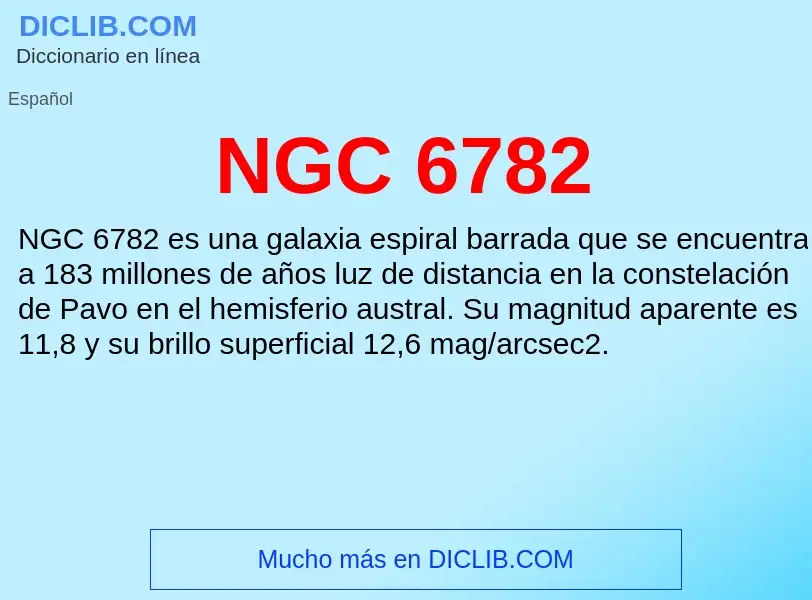 DICLIB.COM
Diccionario en línea

Español

NGC 6782

NGC 6782 es una galaxia espiral barrada que se encuentra a 183 millones de años luz de distancia en la constelación de Pavo en el hemisferio austral. Su magnitud aparente es 11,8 y su brillo superficial 12,6 mag/arcsec2.

Mucho más en DICLIB.COM